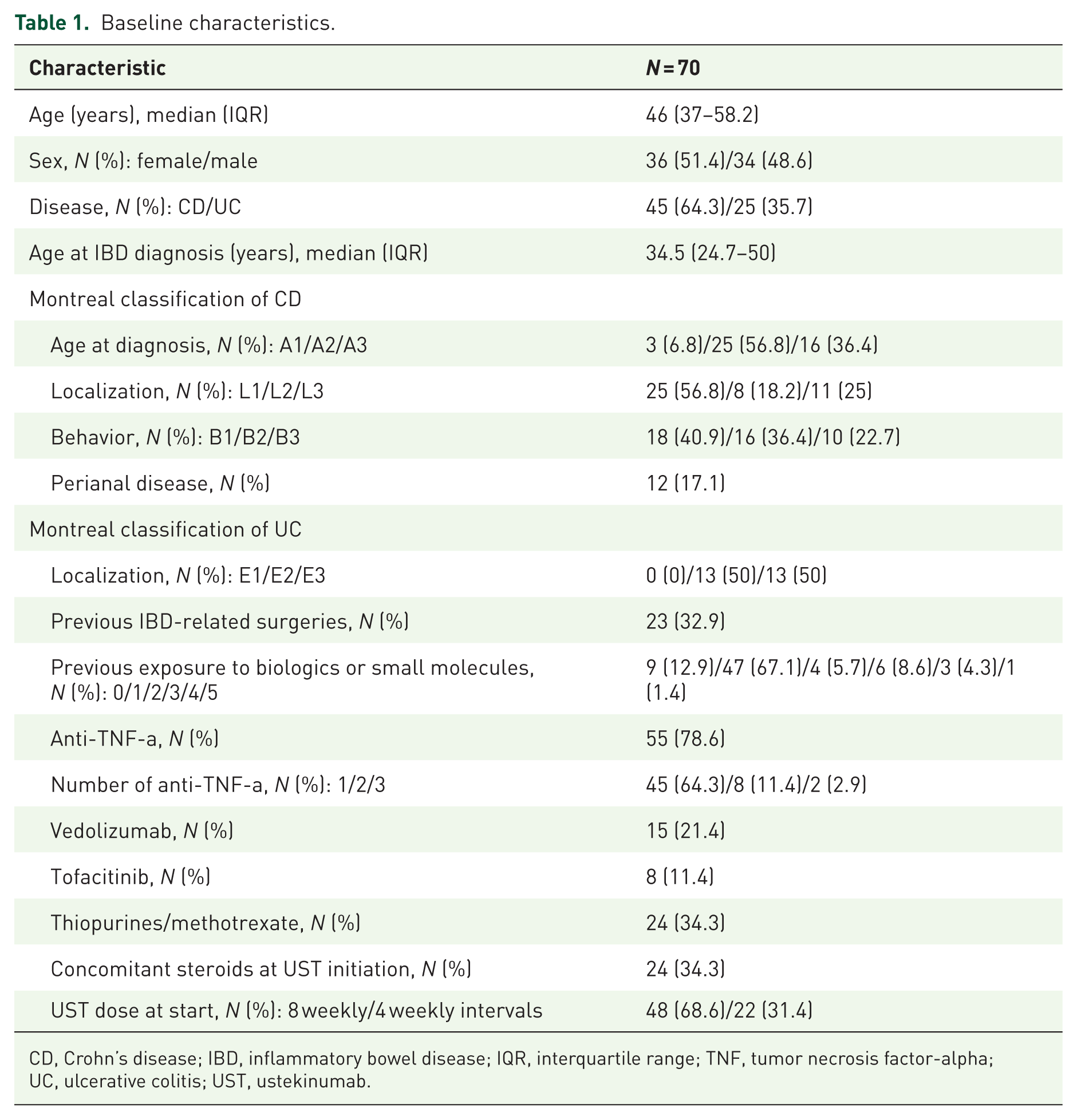 Table 1. Baseline characteristics.

| Characteristic | N = 70 |
|---|---|
| Age (years), median (IQR) | 46 (37–58.2) |
| Sex, N (%): female/male | 36 (51.4)/34 (48.6) |
| Disease, N (%): CD/UC | 45 (64.3)/25 (35.7) |
| Age at IBD diagnosis (years), median (IQR) | 34.5 (24.7–50) |
| Montreal classification of CD | |
| Age at diagnosis, N (%): A1/A2/A3 | 3 (6.8)/25 (56.8)/16 (36.4) |
| Localization, N (%): L1/L2/L3 | 25 (56.8)/8 (18.2)/11 (25) |
| Behavior, N (%): B1/B2/B3 | 18 (40.9)/16 (36.4)/10 (22.7) |
| Perianal disease, N (%) | 12 (17.1) |
| Montreal classification of UC | |
| Localization, N (%): E1/E2/E3 | 0 (0)/13 (50)/13 (50) |
| Previous IBD-related surgeries, N (%) | 23 (32.9) |
| Previous exposure to biologics or small molecules, N (%): 0/1/2/3/4/5 | 9 (12.9)/47 (67.1)/4 (5.7)/6 (8.6)/3 (4.3)/1 (1.4) |
| Anti-TNF-a, N (%) | 55 (78.6) |
| Number of anti-TNF-a, N (%): 1/2/3 | 45 (64.3)/8 (11.4)/2 (2.9) |
| Vedolizumab, N (%) | 15 (21.4) |
| Tofacitinib, N (%) | 8 (11.4) |
| Thiopurines/methotrexate, N (%) | 24 (34.3) |
| Concomitant steroids at UST initiation, N (%) | 24 (34.3) |
| UST dose at start, N (%): 8 weekly/4 weekly intervals | 48 (68.6)/22 (31.4) |

CD, Crohn's disease; IBD, inflammatory bowel disease; IQR, interquartile range; TNF, tumor necrosis factor-alpha; UC, ulcerative colitis; UST, ustekinumab.